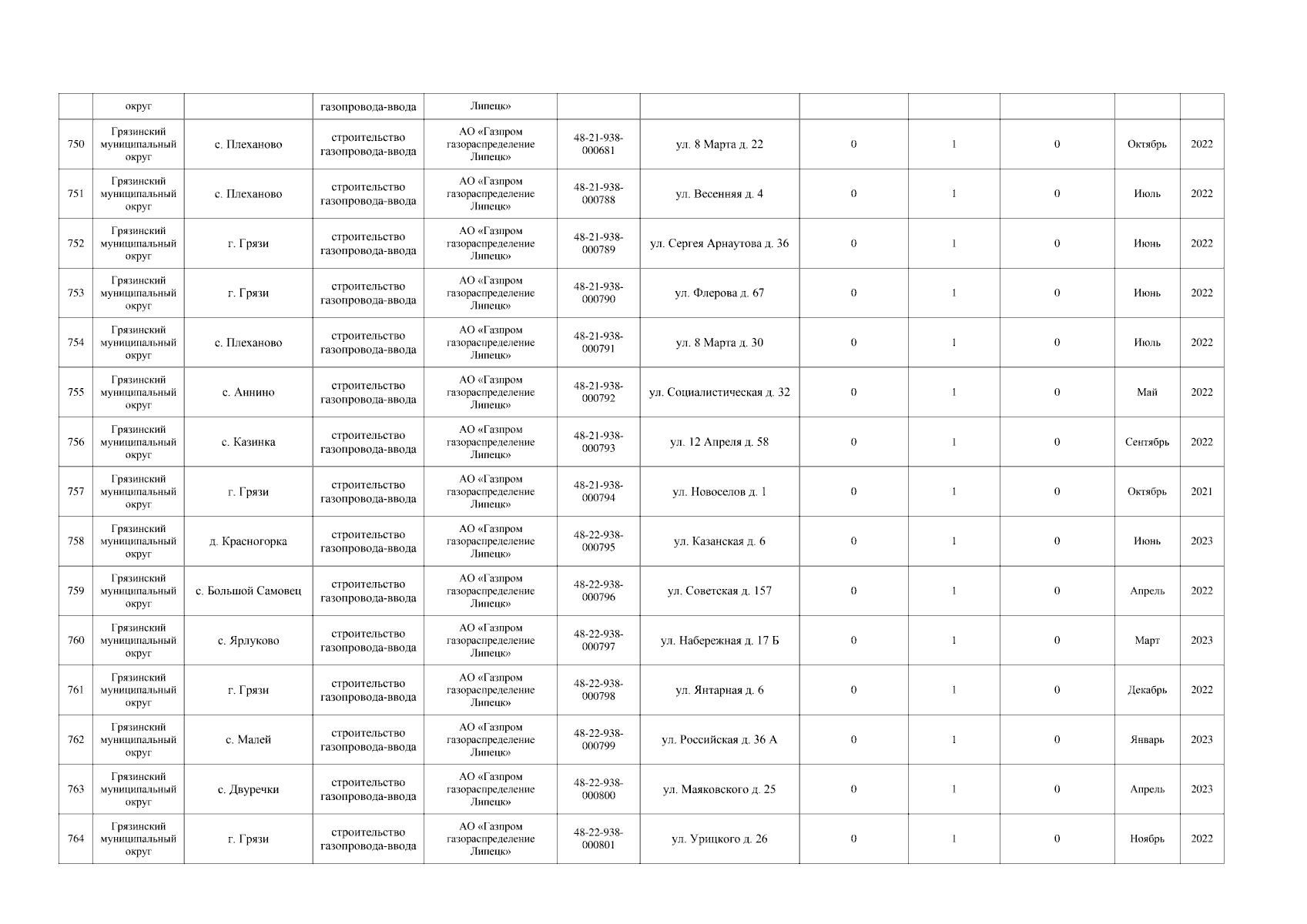 |  | округ |  | газопровода-ввода | Липецк» |  |  |  |  |  |  |  |
|---|---|---|---|---|---|---|---|---|---|---|---|
| 750 | Грязинский муниципальный округ | с. Плеханово | строительство газопровода-ввода | АО «Газпром газораспределение Липецк» | 48-21-938-000681 | ул. 8 Марта д. 22 | 0 | 1 | 0 | Октябрь | 2022 |
| 751 | Грязинский муниципальный округ | с. Плеханово | строительство газопровода-ввода | АО «Газпром газораспределение Липецк» | 48-21-938-000788 | ул. Весенняя д. 4 | 0 | 1 | 0 | Июль | 2022 |
| 752 | Грязинский муниципальный округ | г. Грязи | строительство газопровода-ввода | АО «Газпром газораспределение Липецк» | 48-21-938-000789 | ул. Сергея Арнаутова д. 36 | 0 | 1 | 0 | Июнь | 2022 |
| 753 | Грязинский муниципальный округ | г. Грязи | строительство газопровода-ввода | АО «Газпром газораспределение Липецк» | 48-21-938-000790 | ул. Флерова д. 67 | 0 | 1 | 0 | Июнь | 2022 |
| 754 | Грязинский муниципальный округ | с. Плеханово | строительство газопровода-ввода | АО «Газпром газораспределение Липецк» | 48-21-938-000791 | ул. 8 Марта д. 30 | 0 | 1 | 0 | Июль | 2022 |
| 755 | Грязинский муниципальный округ | с. Аннино | строительство газопровода-ввода | АО «Газпром газораспределение Липецк» | 48-21-938-000792 | ул. Социалистическая д. 32 | 0 | 1 | 0 | Май | 2022 |
| 756 | Грязинский муниципальный округ | с. Казинка | строительство газопровода-ввода | АО «Газпром газораспределение Липецк» | 48-21-938-000793 | ул. 12 Апреля д. 58 | 0 | 1 | 0 | Сентябрь | 2022 |
| 757 | Грязинский муниципальный округ | г. Грязи | строительство газопровода-ввода | АО «Газпром газораспределение Липецк» | 48-21-938-000794 | ул. Новоселов д. 1 | 0 | 1 | 0 | Октябрь | 2021 |
| 758 | Грязинский муниципальный округ | д. Красногорка | строительство газопровода-ввода | АО «Газпром газораспределение Липецк» | 48-22-938-000795 | ул. Казанская д. 6 | 0 | 1 | 0 | Июнь | 2023 |
| 759 | Грязинский муниципальный округ | с. Большой Самовец | строительство газопровода-ввода | АО «Газпром газораспределение Липецк» | 48-22-938-000796 | ул. Советская д. 157 | 0 | 1 | 0 | Апрель | 2022 |
| 760 | Грязинский муниципальный округ | с. Ярлуково | строительство газопровода-ввода | АО «Газпром газораспределение Липецк» | 48-22-938-000797 | ул. Набережная д. 17 Б | 0 | 1 | 0 | Март | 2023 |
| 761 | Грязинский муниципальный округ | г. Грязи | строительство газопровода-ввода | АО «Газпром газораспределение Липецк» | 48-22-938-000798 | ул. Янтарная д. 6 | 0 | 1 | 0 | Декабрь | 2022 |
| 762 | Грязинский муниципальный округ | с. Малей | строительство газопровода-ввода | АО «Газпром газораспределение Липецк» | 48-22-938-000799 | ул. Российская д. 36 А | 0 | 1 | 0 | Январь | 2023 |
| 763 | Грязинский муниципальный округ | с. Двуречки | строительство газопровода-ввода | АО «Газпром газораспределение Липецк» | 48-22-938-000800 | ул. Маяковского д. 25 | 0 | 1 | 0 | Апрель | 2023 |
| 764 | Грязинский муниципальный округ | г. Грязи | строительство газопровода-ввода | АО «Газпром газораспределение Липецк» | 48-22-938-000801 | ул. Урицкого д. 26 | 0 | 1 | 0 | Ноябрь | 2022 |